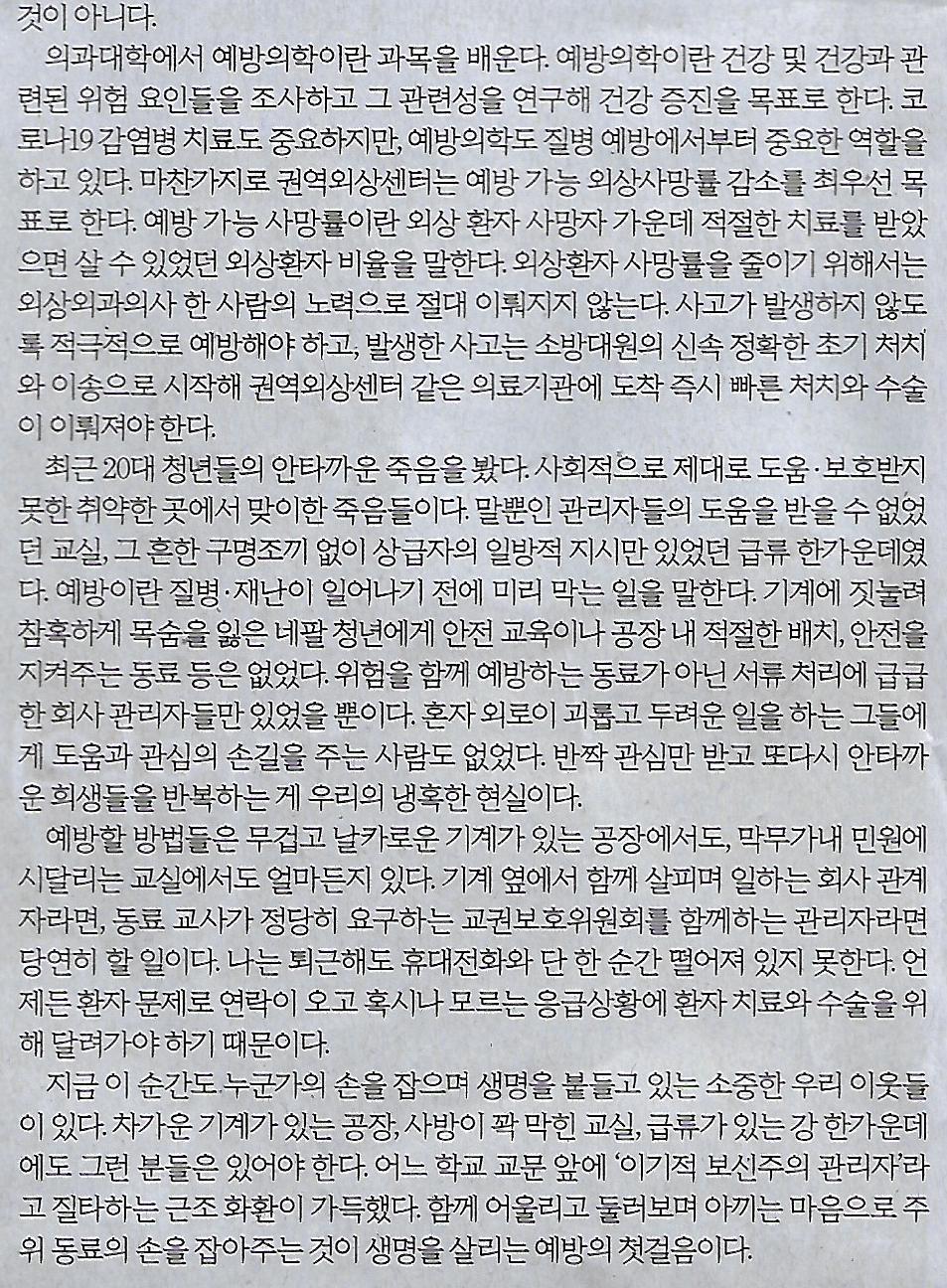 것이 아니다.

의과대학에서 예방의학이란 과목을 배운다. 예방의학이란 건강 및 건강과 관련된 위험 요인들을 조사하고 그 관련성을 연구해 건강 증진을 목표로 한다. 코로나19 감염병 치료도 중요하지만, 예방의학도 질병 예방에서부터 중요한 역할을 하고 있다. 마찬가지로 권역외상센터는 예방 가능 외상사망률 감소를 최우선 목표로 한다. 예방 가능 사망률이란 외상 환자 사망자 가운데 적절한 치료를 받았으면 살 수 있었던 외상환자 비율을 말한다. 외상환자 사망률을 줄이기 위해서는 외상외과의사 한 사람의 노력으로 절대 이뤄지지 않는다. 사고가 발생하지 않도록 적극적으로 예방해야 하고, 발생한 사고는 소방대원의 신속 정확한 초기 처치와 이송으로 시작해 권역외상센터 같은 의료기관에 도착 즉시 빠른 처치와 수술이 이뤄져야 한다.

최근 20대 청년들의 안타까운 죽음을 봤다. 사회적으로 제대로 도움·보호받지 못한 취약한 곳에서 맞이한 죽음들이다. 말뿐인 관리자들의 도움을 받을 수 없었던 교실, 그 흔한 구명조끼 없이 상급자의 일방적 지시만 있었던 급류 한가운데였다. 예방이란 질병·재난이 일어나기 전에 미리 막는 일을 말한다. 기계에 짓눌려 참혹하게 목숨을 잃은 네팔 청년에게 안전 교육이나 공장 내 적절한 배치, 안전을 지켜주는 동료 등은 없었다. 위험을 함께 예방하는 동료가 아닌 서류 처리에 급급한 회사 관리자들만 있었을 뿐이다. 혼자 외로이 괴롭고 두려운 일을 하는 그들에게 도움과 관심의 손길을 주는 사람도 없었다. 반짝 관심만 받고 또다시 안타까운 희생들을 반복하는 게 우리의 냉혹한 현실이다.

예방할 방법들은 무겁고 날카로운 기계가 있는 공장에서도, 막무가내 민원에 시달리는 교실에서도 얼마든지 있다. 기계 옆에서 함께 살피며 일하는 회사 관계자라면, 동료 교사가 정당히 요구하는 교권보호위원회를 함께하는 관리자라면 당연히 할 일이다. 나는 퇴근해도 휴대전화와 단 한 순간 떨어져 있지 못한다. 언제든 환자 문제로 연락이 오고 혹시나 모르는 응급상황에 환자 치료와 수술을 위해 달려가야 하기 때문이다.

지금 이 순간도 누군가의 손을 잡으며 생명을 붙들고 있는 소중한 우리 이웃들이 있다. 차가운 기계가 있는 공장, 사방이 꽉 막힌 교실, 급류가 있는 강 한가운데에도 그런 분들은 있어야 한다. 어느 학교 교문 앞에 '이기적 보신주의 관리자'라고 질타하는 근조 화환이 가득했다. 함께 어울리고 둘러보며 아끼는 마음으로 주위 동료의 손을 잡아주는 것이 생명을 살리는 예방의 첫걸음이다.